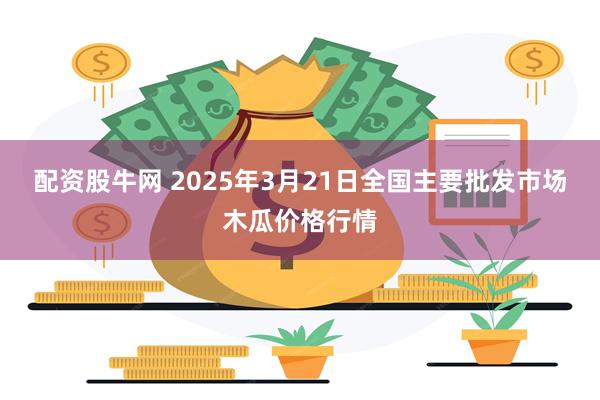 配资股牛网 2025年3月21日全国主要批发市场木瓜价格行情